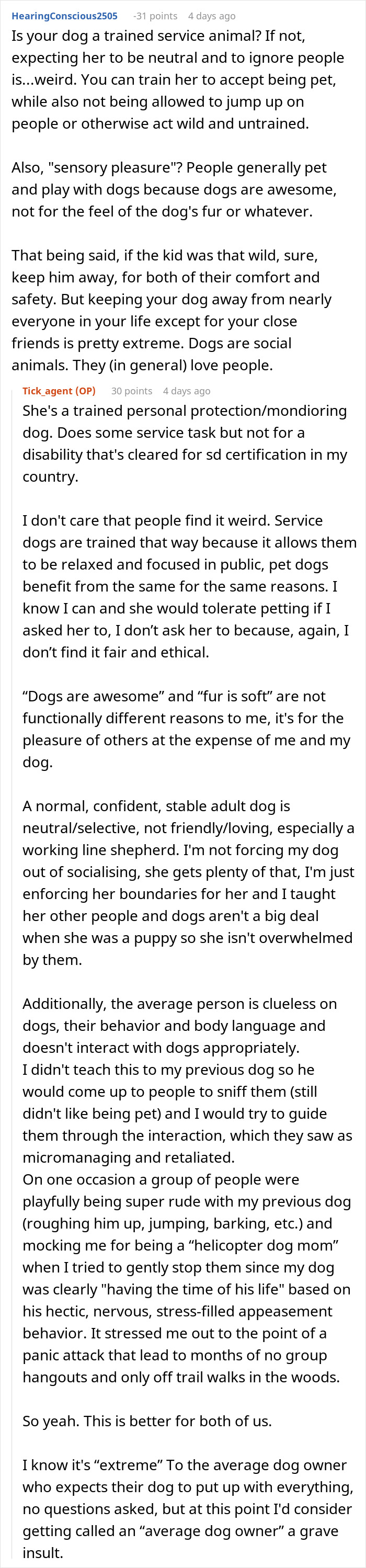 HearingConscious2505 -31 points 4 days ago

Is your dog a trained service animal? If not, expecting her to be neutral and to ignore people is...weird. You can train her to accept being pet, while also not being allowed to jump up on people or otherwise act wild and untrained.

Also, "sensory pleasure"? People generally pet and play with dogs because dogs are awesome, not for the feel of the dog's fur or whatever.

That being said, if the kid was that wild, sure, keep him away, for both of their comfort and safety. But keeping your dog away from nearly everyone in your life except for your close friends is pretty extreme. Dogs are social animals. They (in general) love people.

Tick_agent (OP) 30 points 4 days ago

She's a trained personal protection/mondioring dog. Does some service task but not for a disability that's cleared for sd certification in my country.

I don't care that people find it weird. Service dogs are trained that way because it allows them to be relaxed and focused in public, pet dogs benefit from the same for the same reasons. I know I can and she would tolerate petting if I asked her to, I don’t ask her to because, again, I don’t find it fair and ethical.

“Dogs are awesome” and “fur is soft” are not functionally different reasons to me, it's for the pleasure of others at the expense of me and my dog.

A normal, confident, stable adult dog is neutral/selective, not friendly/loving, especially a working line shepherd. I'm not forcing my dog out of socialising, she gets plenty of that, I'm just enforcing her boundaries for her and I taught her other people and dogs aren't a big deal when she was a puppy so she isn't overwhelmed by them.

Additionally, the average person is clueless on dogs, their behavior and body language and doesn't interact with dogs appropriately.
I didn't teach this to my previous dog so he would come up to people to sniff them (still didn't like being pet) and I would try to guide them through the interaction, which they saw as micromanaging and retaliated.
On one occasion a group of people were playfully being super rude with my previous dog (roughing him up, jumping, barking, etc.) and mocking me for being a “helicopter dog mom” when I tried to gently stop them since my dog was clearly "having the time of his life" based on his hectic, nervous, stress-filled appeasement behavior. It stressed me out to the point of a panic attack that lead to months of no group hangouts and only off trail walks in the woods.

So yeah. This is better for both of us.

I know it's “extreme” To the average dog owner who expects their dog to put up with everything, no questions asked, but at this point I'd consider getting called an “average dog owner” a grave insult.